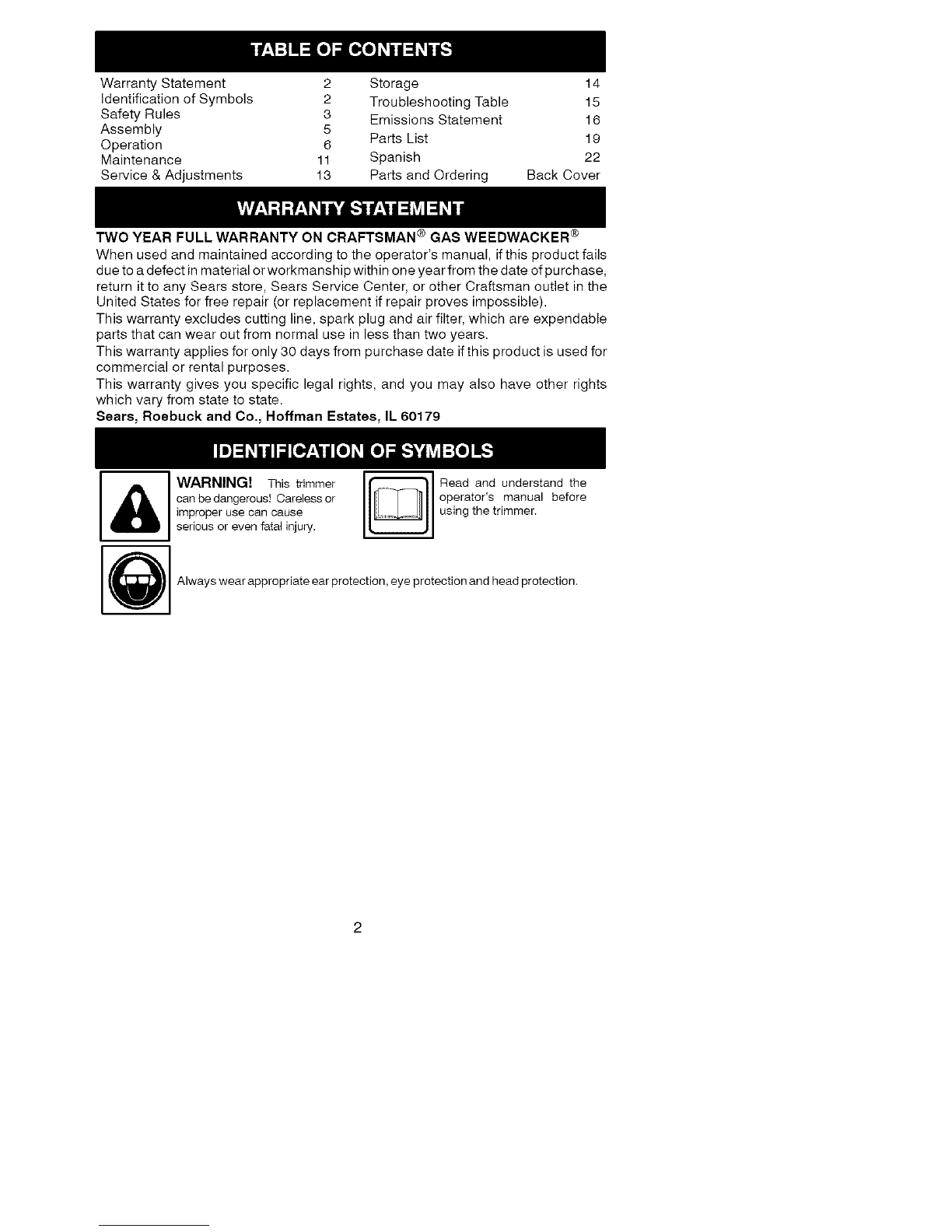 TABLE OF CONTENTS

Warranty Statement 2
Identification of Symbols 2
Safety Rules 3
Assembly 5
Operation 6
Maintenance 11
Service & Adjustments 13

Storage 14
Troubleshooting Table 15
Emissions Statement 16
Parts List 19
Spanish 22
Parts and Ordering Back Cover

WARRANTY STATEMENT

TWO YEAR FULL WARRANTY ON CRAFTSMAN® GAS WEEDWACKER®

When used and maintained according to the operator's manual, if this product fails due to a defect in material or workmanship within one year from the date of purchase, return it to any Sears store, Sears Service Center, or other Craftsman outlet in the United States for free repair (or replacement if repair proves impossible).

This warranty excludes cutting line, spark plug and air filter, which are expendable parts that can wear out from normal use in less than two years.

This warranty applies for only 30 days from purchase date if this product is used for commercial or rental purposes.

This warranty gives you specific legal rights, and you may also have other rights which vary from state to state.

Sears, Roebuck and Co., Hoffman Estates, IL 60179

IDENTIFICATION OF SYMBOLS

WARNING! This trimmer can be dangerous! Careless or improper use can cause serious or even fatal injury.

Read and understand the operator's manual before using the trimmer.

Always wear appropriate ear protection, eye protection and head protection.

2